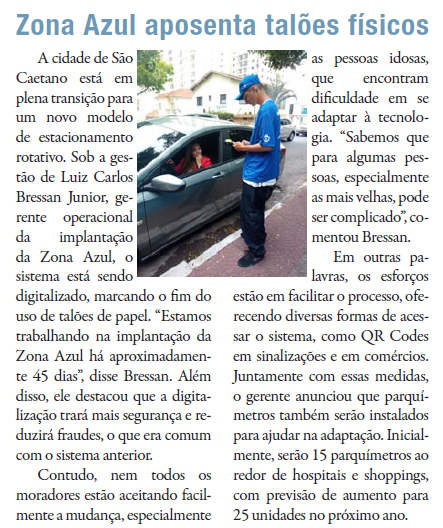 Zona Azul aposenta talões físicos

A cidade de São Caetano está em plena transição para um novo modelo de estacionamento rotativo. Sob a gestão de Luiz Carlos Bressan Junior, gerente operacional da implantação da Zona Azul, o sistema está sendo digitalizado, marcando o fim do uso de talões de papel. “Estamos trabalhando na implantação da Zona Azul há aproximadamente 45 dias”, disse Bressan. Além disso, ele destacou que a digitalização trará mais segurança e reduzirá fraudes, o que era comum com o sistema anterior.

Contudo, nem todos os moradores estão aceitando facilmente a mudança, especialmente as pessoas idosas, que encontram dificuldade em se adaptar à tecnologia. “Sabemos que para algumas pessoas, especialmente as mais velhas, pode ser complicado”, comentou Bressan.

Em outras palavras, os esforços estão em facilitar o processo, oferecendo diversas formas de acessar o sistema, como QR Codes em sinalizações e em comércios. Juntamente com essas medidas, o gerente anunciou que parquímetros também serão instalados para ajudar na adaptação. Inicialmente, serão 15 parquímetros ao redor de hospitais e shoppings, com previsão de aumento para 25 unidades no próximo ano.